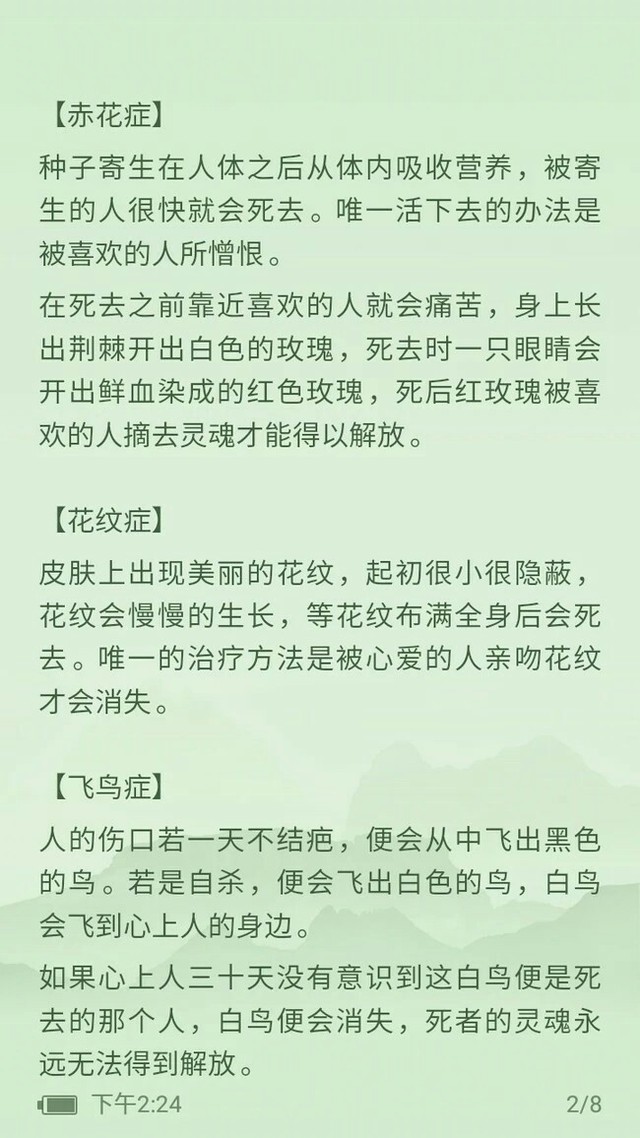 【赤花症】

种子寄生在人体之后从体内吸收营养，被寄生的人很快就会死去。唯一活下去的办法是被喜欢的人所憎恨。

在死去之前靠近喜欢的人就会痛苦，身上长出荆棘开出白色的玫瑰，死去时一只眼睛会开出鲜血染成的红色玫瑰，死后红玫瑰被喜欢的人摘去灵魂才能得以解放。

【花纹症】

皮肤上出现美丽的花纹，起初很小很隐蔽，花纹会慢慢的生长，等花纹布满全身后会死去。唯一的治疗方法是被心爱的人亲吻花纹才会消失。

【飞鸟症】

人的伤口若一天不结疤，便会从中飞出黑色的鸟。若是自杀，便会飞出白色的鸟，白鸟会飞到心上人的身边。

如果心上人三十天没有意识到这白鸟便是死去的那个人，白鸟便会消失，死者的灵魂永远无法得到解放。

下午2:24

2/8